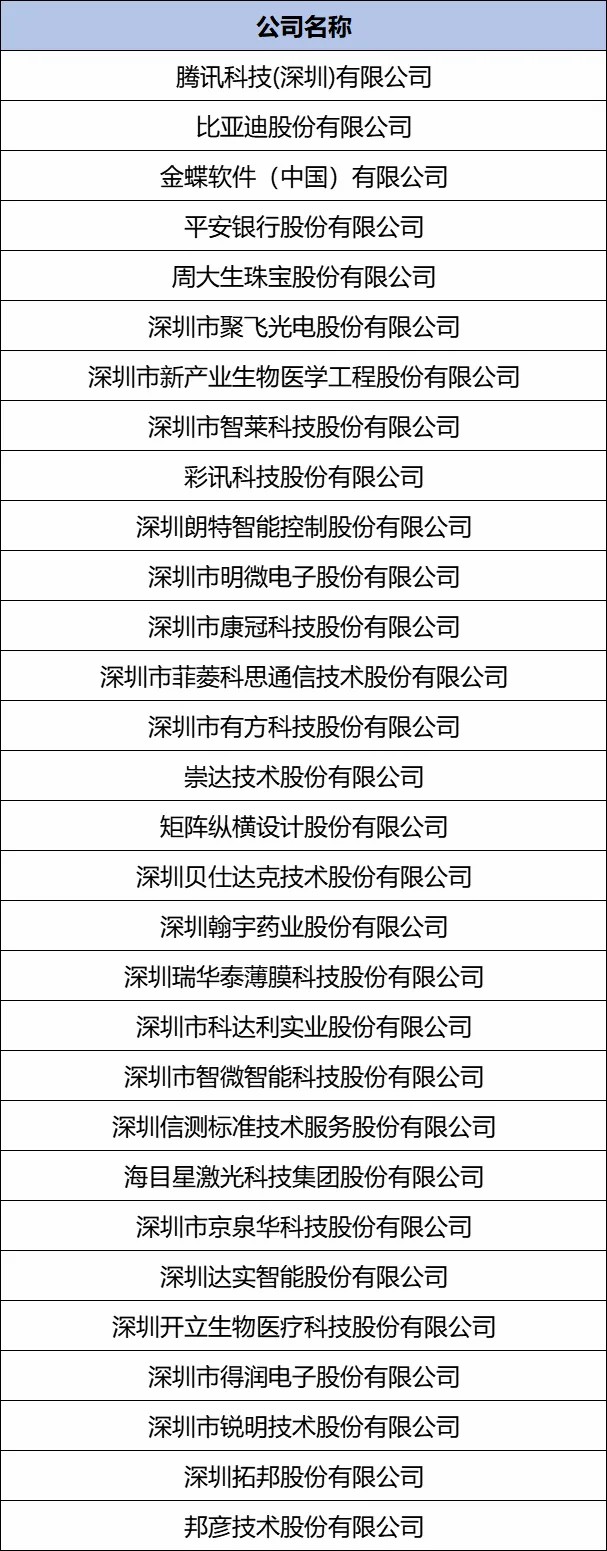 | 公司名称 |
|---|
| 腾讯科技(深圳)有限公司 |
| 比亚迪股份有限公司 |
| 金蝶软件（中国）有限公司 |
| 平安银行股份有限公司 |
| 周大生珠宝股份有限公司 |
| 深圳市聚飞光电股份有限公司 |
| 深圳市新产业生物医学工程股份有限公司 |
| 深圳市智莱科技股份有限公司 |
| 彩讯科技股份有限公司 |
| 深圳朗特智能控制股份有限公司 |
| 深圳市明微电子股份有限公司 |
| 深圳市康冠科技股份有限公司 |
| 深圳市菲菱科思通信技术股份有限公司 |
| 深圳市有方科技股份有限公司 |
| 崇达技术股份有限公司 |
| 矩阵纵横设计股份有限公司 |
| 深圳贝仕达克技术股份有限公司 |
| 深圳翰宇药业股份有限公司 |
| 深圳瑞华泰薄膜科技股份有限公司 |
| 深圳市科达利实业股份有限公司 |
| 深圳市智微智能科技股份有限公司 |
| 深圳信测标准技术服务股份有限公司 |
| 海目星激光科技集团股份有限公司 |
| 深圳市京泉华科技股份有限公司 |
| 深圳达实智能股份有限公司 |
| 深圳开立生物医疗科技股份有限公司 |
| 深圳市得润电子股份有限公司 |
| 深圳市锐明技术股份有限公司 |
| 深圳拓邦股份有限公司 |
| 邦彦技术股份有限公司 |